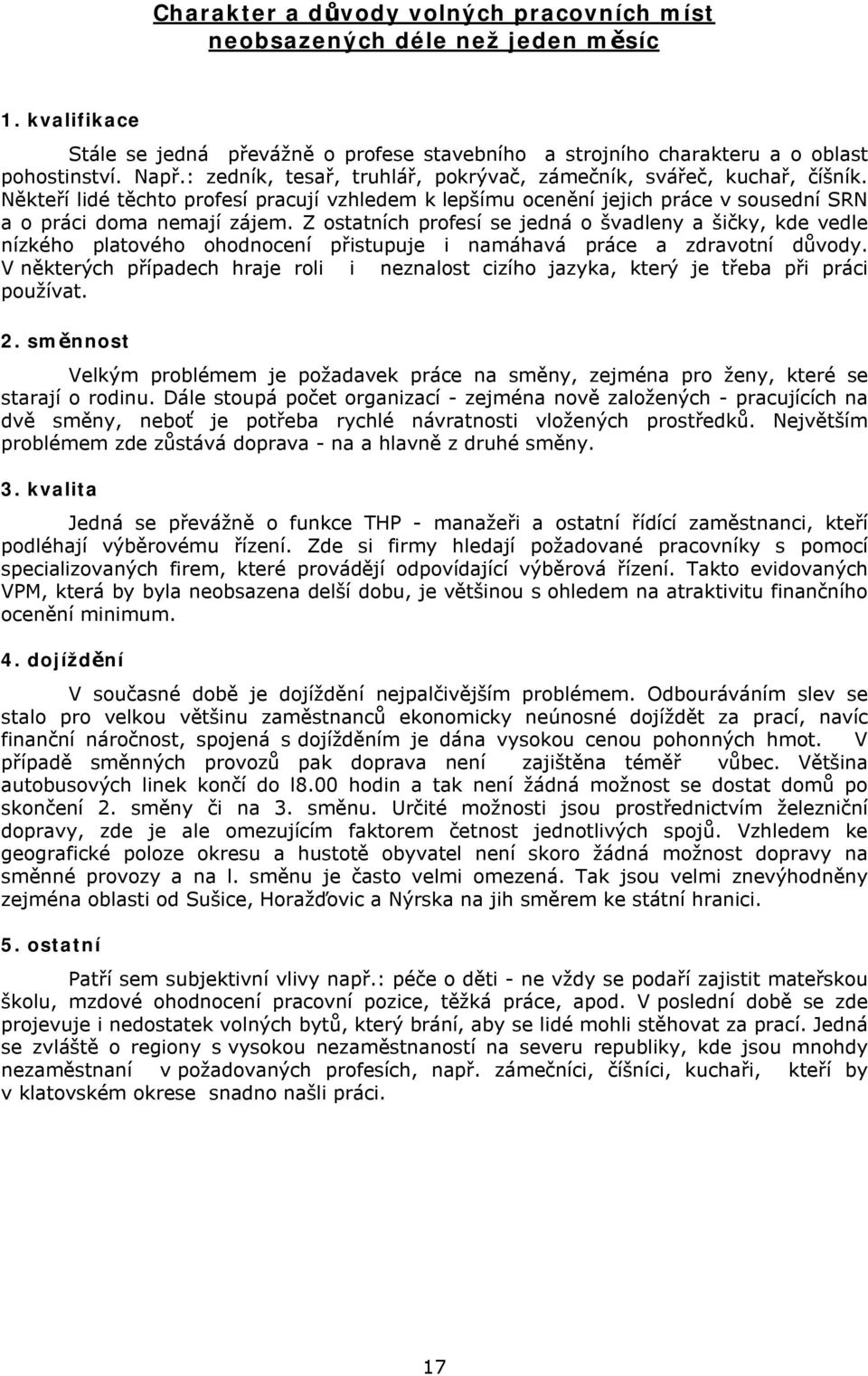 Charakter a důvody volných pracovních míst neobsazených déle než jeden měsíc

1. kvalifikace

Stále se jedná převážně o profese stavebního a strojního charakteru a o oblast pohostinství. Např.: zedník, tesař, truhlář, pokrývač, zámečník, svářeč, kuchař, číšník. Někteří lidé těchto profesí pracují vzhledem k lepšímu ocenění jejich práce v sousední SRN a o práci doma nemají zájem. Z ostatních profesí se jedná o švadleny a šičky, kde vedle nízkého platového ohodnocení přistupuje i namáhavá práce a zdravotní důvody. V některých případech hraje roli i neznalost cizího jazyka, který je třeba při práci používat.

2. směnnost

Velkým problémem je požadavek práce na směny, zejména pro ženy, které se starají o rodinu. Dále stoupá počet organizací - zejména nově založených - pracujících na dvě směny, neboť je potřeba rychlé návratnosti vložených prostředků. Největším problémem zde zůstává doprava - na a hlavně z druhé směny.

3. kvalita

Jedná se převážně o funkce THP - manažeři a ostatní řídící zaměstnanci, kteří podléhají výběrovému řízení. Zde si firmy hledají požadované pracovníky s pomocí specializovaných firem, které provádějí odpovídající výběrová řízení. Takto evidovaných VPM, která by byla neobsazena delší dobu, je většinou s ohledem na atraktivitu finančního ocenění minimum.

4. dojíždění

V současné době je dojíždění nejpalčivějším problémem. Odbouráváním slev se stalo pro velkou většinu zaměstnanců ekonomicky neúnosné dojíždět za prací, navíc finanční náročnost, spojená s dojížděním je dána vysokou cenou pohonných hmot. V případě směnných provozů pak doprava není zajištěna téměř vůbec. Většina autobusových linek končí do l8.00 hodin a tak není žádná možnost se dostat domů po skončení 2. směny či na 3. směnu. Určité možnosti jsou prostřednictvím železniční dopravy, zde je ale omezujícím faktorem četnost jednotlivých spojů. Vzhledem ke geografické poloze okresu a hustotě obyvatel není skoro žádná možnost dopravy na směnné provozy a na l. směnu je často velmi omezená. Tak jsou velmi znevýhodněny zejména oblasti od Sušice, Horažďovic a Nýrska na jih směrem ke státní hranici.

5. ostatní

Patří sem subjektivní vlivy např.: péče o děti - ne vždy se podaří zajistit mateřskou školu, mzdové ohodnocení pracovní pozice, těžká práce, apod. V poslední době se zde projevuje i nedostatek volných bytů, který brání, aby se lidé mohli stěhovat za prací. Jedná se zvláště o regiony s vysokou nezaměstnaností na severu republiky, kde jsou mnohdy nezaměstnaní v požadovaných profesích, např. zámečníci, číšníci, kuchaři, kteří by v klatovském okrese snadno našli práci.

17